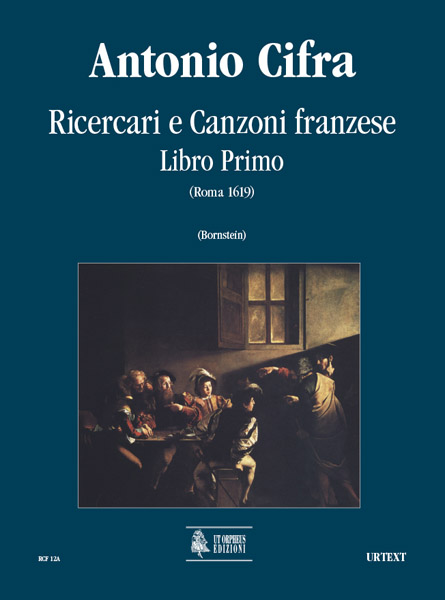 Antonio Cifra

Ricercari e Canzoni franzese
Libro Primo

(Roma 1619)

(Bornstein)

UT ORPHEUS EDIZIONI

RCF 12A

URTEXT